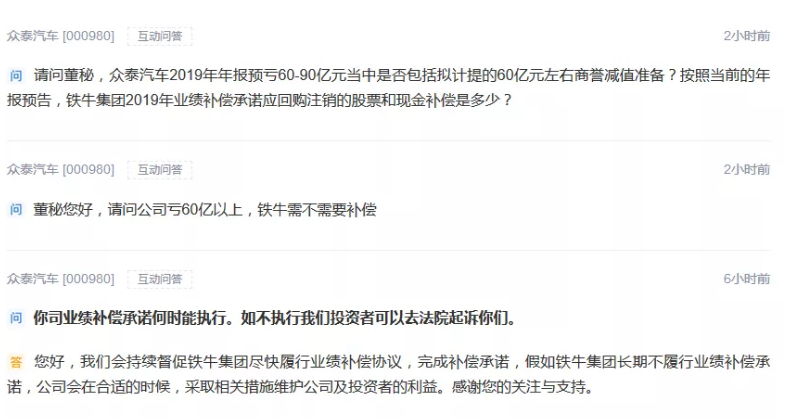 众泰汽车 [000980] 互动问答 2小时前

问 请问董秘，众泰汽车2019年年报预亏60-90亿元当中是否包括拟计提的60亿元左右商誉减值准备？按照当前的年报预告，铁牛集团2019年业绩补偿承诺应回购注销的股票和现金补偿是多少？

众泰汽车 [000980] 互动问答 2小时前

问 董秘您好，请问公司亏60亿以上，铁牛需不需要补偿

众泰汽车 [000980] 互动问答 6小时前

问 你司业绩补偿承诺何时能执行。如不执行我们投资者可以去法院起诉你们。

答 您好，我们会持续督促铁牛集团尽快履行业绩补偿协议，完成补偿承诺，假如铁牛集团长期不履行业绩补偿承诺，公司会在合适的时候，采取相关措施维护公司及投资者的利益。感谢您的关注与支持。